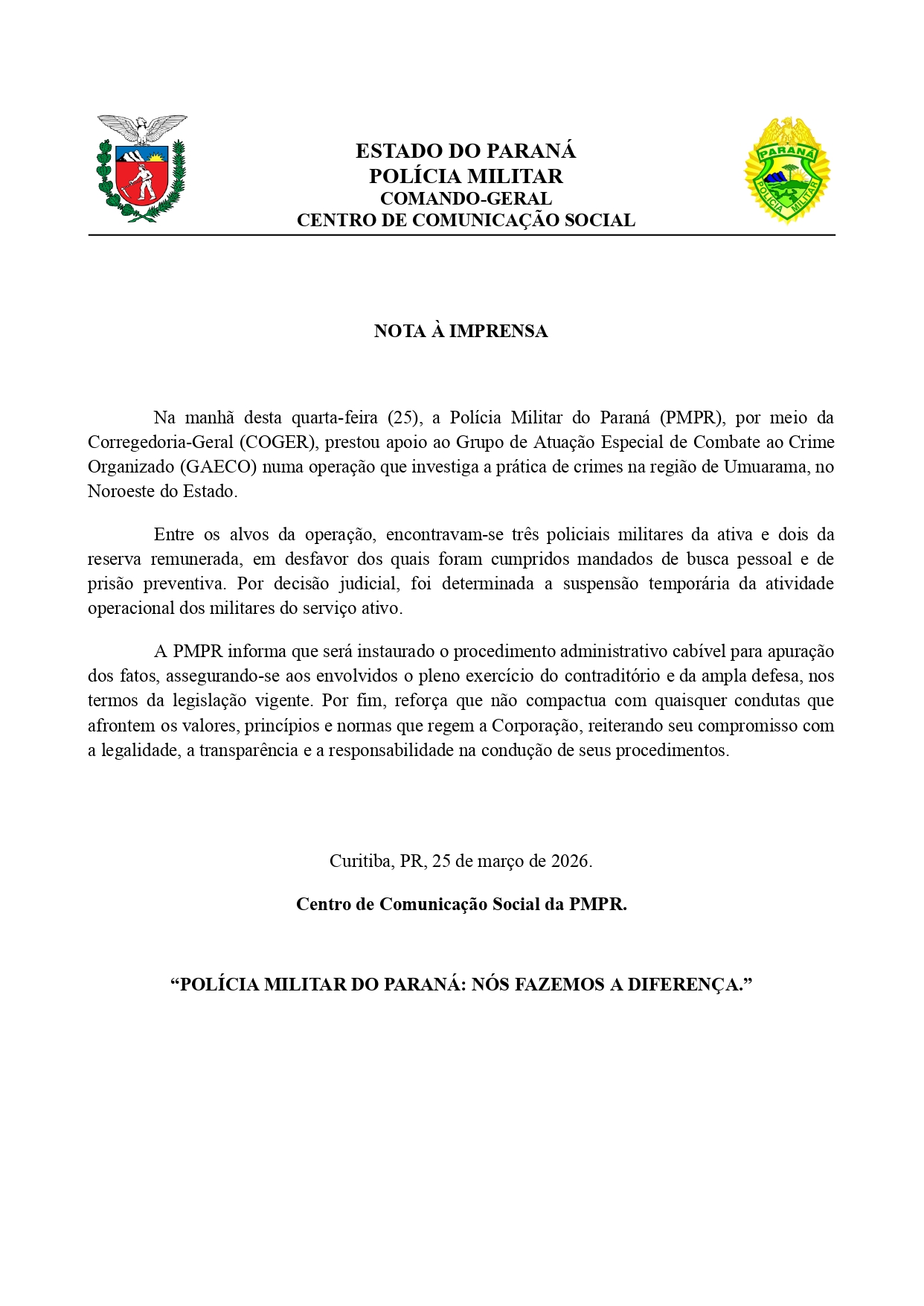 ESTADO DO PARANÁ
POLÍCIA MILITAR
COMANDO-GERAL
CENTRO DE COMUNICAÇÃO SOCIAL

PARANÁ
POLÍCIA MILITAR

NOTA À IMPRENSA

Na manhã desta quarta-feira (25), a Polícia Militar do Paraná (PMPR), por meio da Corregedoria-Geral (COGER), prestou apoio ao Grupo de Atuação Especial de Combate ao Crime Organizado (GAECO) numa operação que investiga a prática de crimes na região de Umuarama, no Noroeste do Estado.

Entre os alvos da operação, encontravam-se três policiais militares da ativa e dois da reserva remunerada, em desfavor dos quais foram cumpridos mandados de busca pessoal e de prisão preventiva. Por decisão judicial, foi determinada a suspensão temporária da atividade operacional dos militares do serviço ativo.

A PMPR informa que será instaurado o procedimento administrativo cabível para apuração dos fatos, assegurando-se aos envolvidos o pleno exercício do contraditório e da ampla defesa, nos termos da legislação vigente. Por fim, reforça que não compactua com quaisquer condutas que afrontem os valores, princípios e normas que regem a Corporação, reiterando seu compromisso com a legalidade, a transparência e a responsabilidade na condução de seus procedimentos.

Curitiba, PR, 25 de março de 2026.

Centro de Comunicação Social da PMPR.

“POLÍCIA MILITAR DO PARANÁ: NÓS FAZEMOS A DIFERENÇA.”